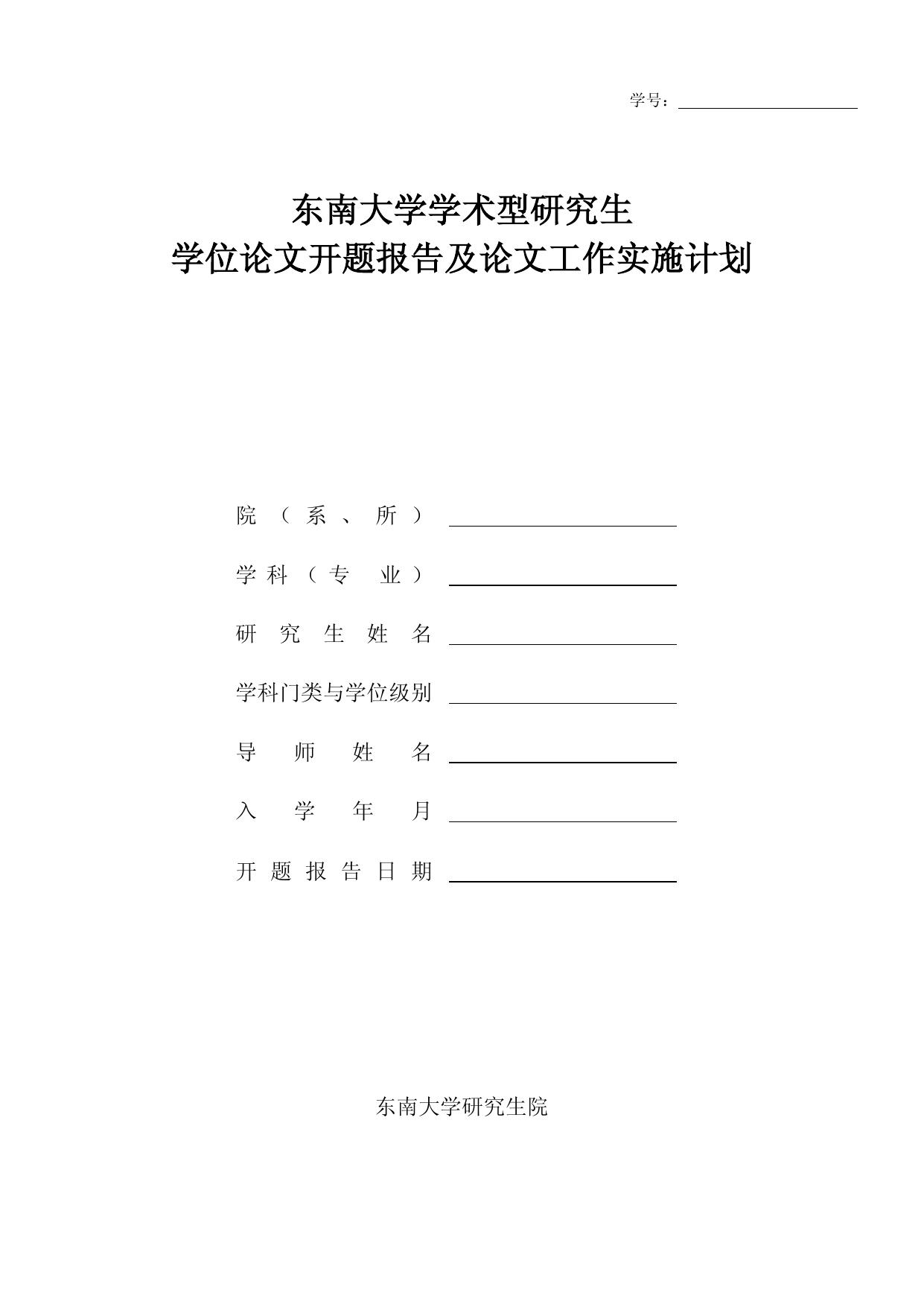 学号：

东南大学学术型研究生
学位论文开题报告及论文工作实施计划

院（系、所）

学科（专业）

研究生姓名

学科门类与学位级别

导师姓名

入学年月

开题报告日期

东南大学研究生院